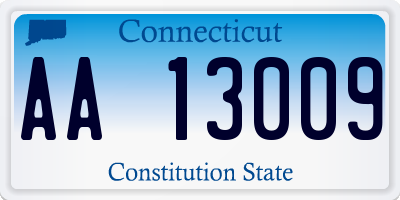 Connecticut

AA 13009

Constitution State